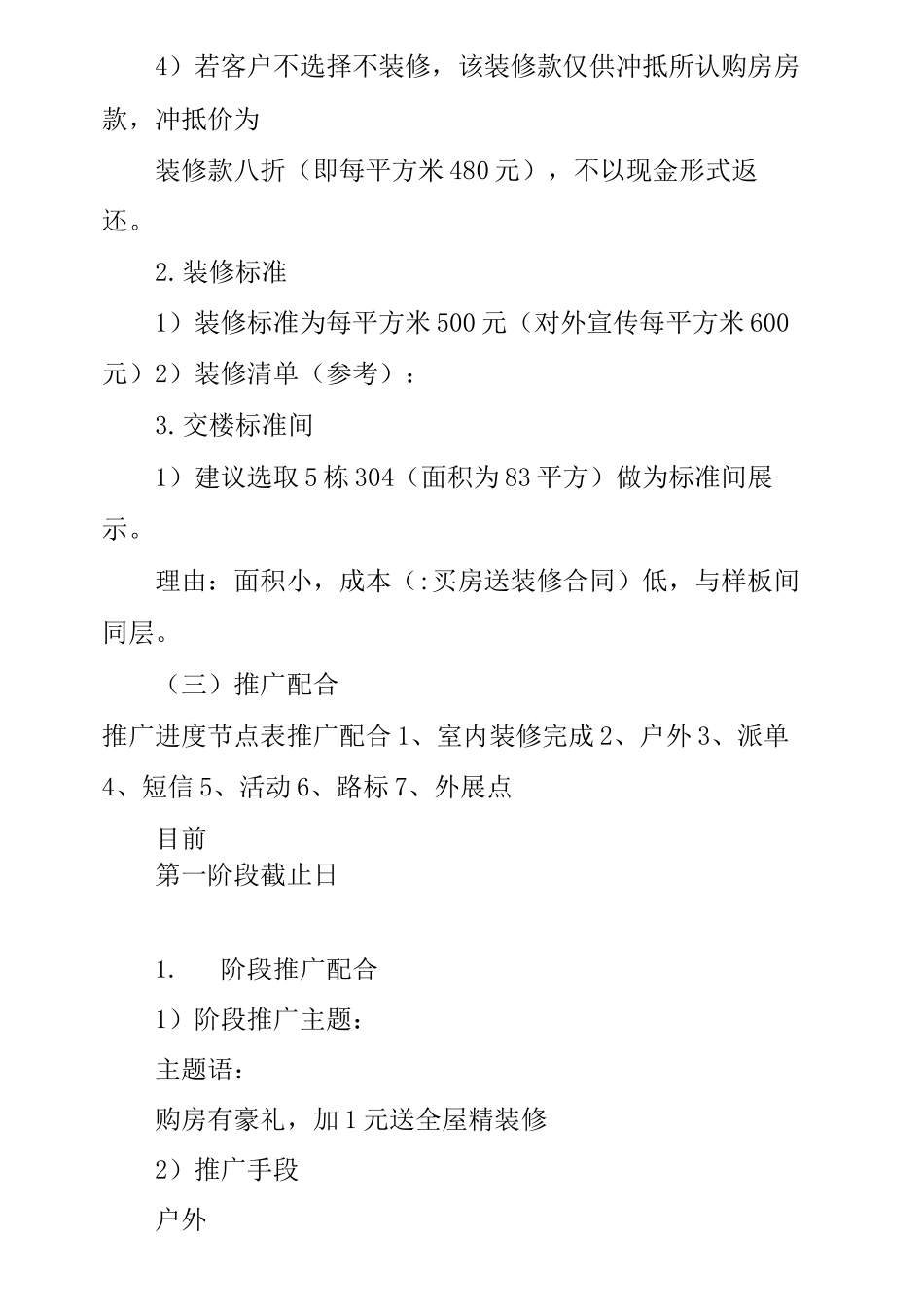 4）若客户不选择不装修，该装修款仅供冲抵所认购房房款，冲抵价为

装修款八折（即每平方米480元），不以现金形式返还。

2.装修标准

1）装修标准为每平方米500元（对外宣传每平方米600元）2）装修清单（参考）：

3.交楼标准间

1）建议选取5栋304（面积为83平方）做为标准间展示。

理由：面积小，成本（:买房送装修合同）低，与样板间同层。

（三）推广配合

推广进度节点表推广配合1、室内装修完成2、户外3、派单4、短信5、活动6、路标7、外展点

目前
第一阶段截止日

1.　阶段推广配合

1）阶段推广主题：

主题语：

购房有豪礼，加1元送全屋精装修

2）推广手段

户外